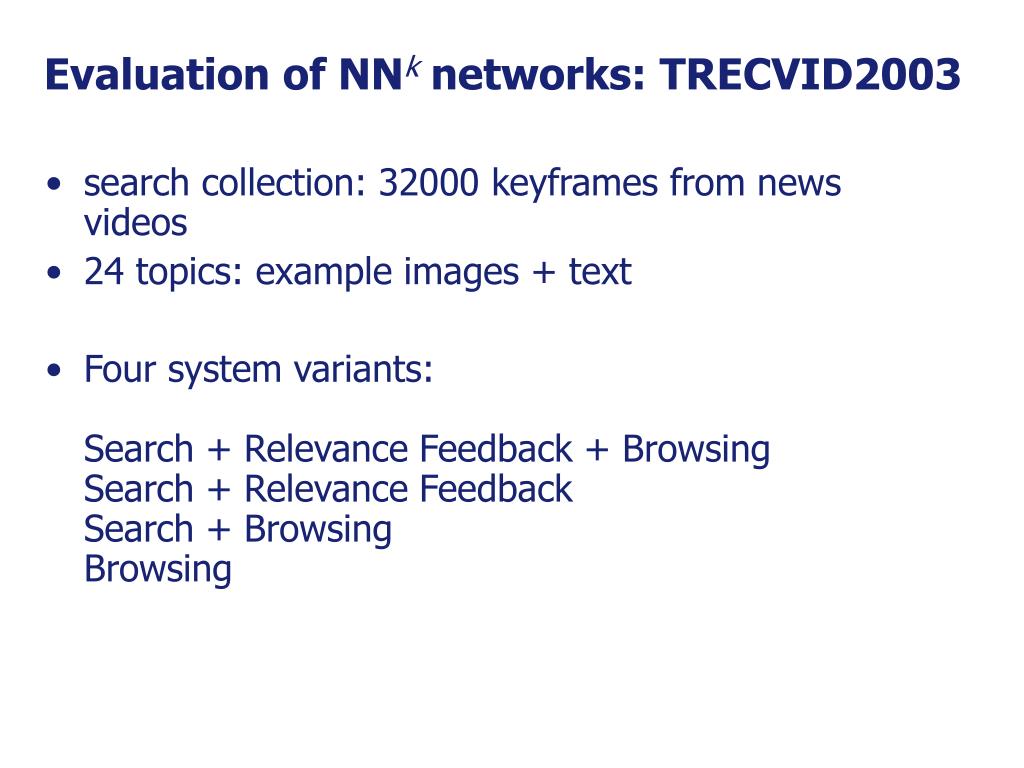 Evaluation of NN$^k$ networks: TRECVID2003

• search collection: 32000 keyframes from news videos
• 24 topics: example images + text

• Four system variants:

Search + Relevance Feedback + Browsing
Search + Relevance Feedback
Search + Browsing
Browsing